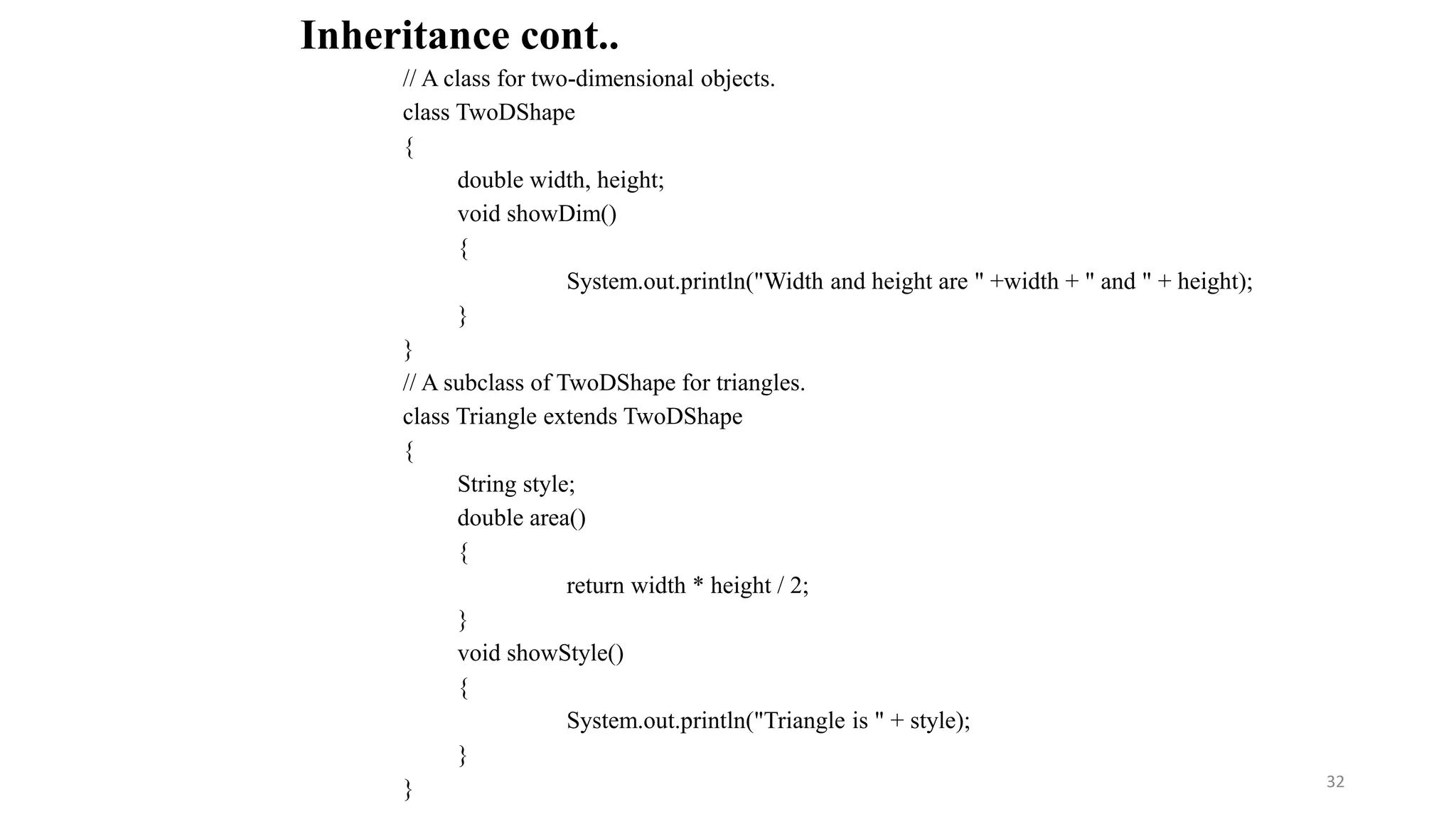 Inheritance cont..

// A class for two-dimensional objects.
class TwoDShape
{
double width, height;
void showDim()
{
System.out.println("Width and height are " +width + " and " + height);
}
}
// A subclass of TwoDShape for triangles.
class Triangle extends TwoDShape
{
String style;
double area()
{
return width * height / 2;
}
void showStyle()
{
System.out.println("Triangle is " + style);
}
}

32